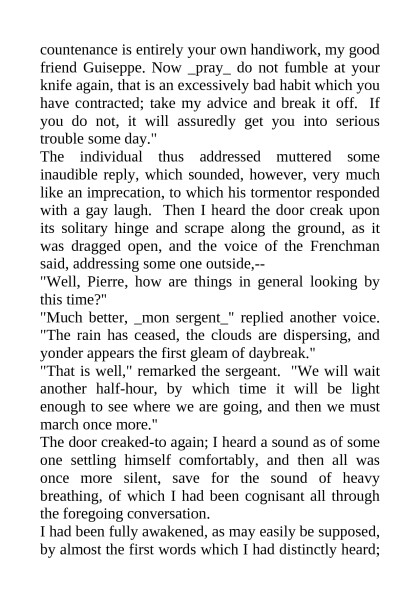 countenance is entirely your own handiwork, my good friend Guiseppe. Now _pray_ do not fumble at your knife again, that is an excessively bad habit which you have contracted; take my advice and break it off. If you do not, it will assuredly get you into serious trouble some day."

The individual thus addressed muttered some inaudible reply, which sounded, however, very much like an imprecation, to which his tormentor responded with a gay laugh. Then I heard the door creak upon its solitary hinge and scrape along the ground, as it was dragged open, and the voice of the Frenchman said, addressing some one outside,--

"Well, Pierre, how are things in general looking by this time?"

"Much better, _mon sergent_" replied another voice. "The rain has ceased, the clouds are dispersing, and yonder appears the first gleam of daybreak."

"That is well," remarked the sergeant. "We will wait another half-hour, by which time it will be light enough to see where we are going, and then we must march once more."

The door creaked-to again; I heard a sound as of some one settling himself comfortably, and then all was once more silent, save for the sound of heavy breathing, of which I had been cognisant all through the foregoing conversation.

I had been fully awakened, as may easily be supposed, by almost the first words which I had distinctly heard;